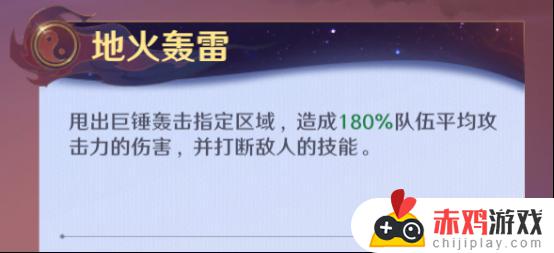 地火轰雷

甩出巨锤轰击指定区域，造成180%队伍平均攻击力的伤害，并打断敌人的技能。

赤鸡游戏
chijiplay.com